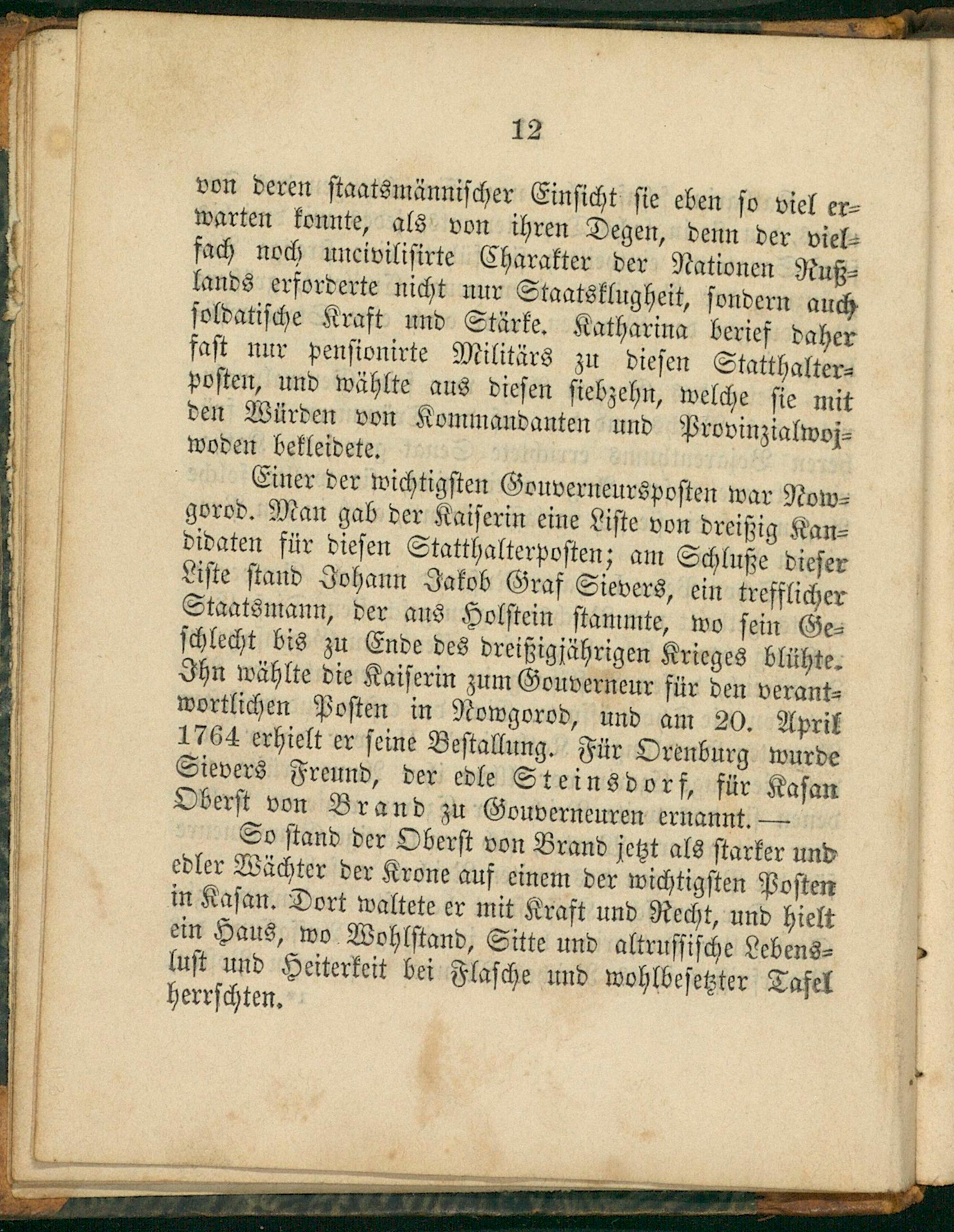 12

von deren staatsmännischer Einsicht sie eben so viel erwarten konnte, als von ihren Degen, denn der vielfach noch uncivilisirte Charakter der Nationen Rußlands erforderte nicht nur Staatsklugheit, sondern auch soldatische Kraft und Stärke. Katharina berief daher fast nur pensionirte Militärs zu diesen Statthalterposten, und wählte aus diesen siebzehn, welche sie mit den Würden von Kommandanten und Provinzialwojwoden bekleidete.

Einer der wichtigsten Gouverneursposten war Nowgorod. Man gab der Kaiserin eine Liste von dreißig Kandidaten für diesen Statthalterposten; am Schluße dieser Liste stand Johann Jakob Graf Sievers, ein trefflicher Staatsmann, der aus Holstein stammte, wo sein Geschlecht bis zu Ende des dreißigjährigen Krieges blühte. Ihn wählte die Kaiserin zum Gouverneur für den verantwortlichen Posten in Nowgorod, und am 20. April 1764 erhielt er seine Bestallung. Für Orenburg wurde Sievers Freund, der edle Steinsdorf, für Kasan Oberst von Brand zu Gouverneuren ernannt. —

So stand der Oberst von Brand jetzt als starker und edler Wächter der Krone auf einem der wichtigsten Posten in Kasan. Dort waltete er mit Kraft und Recht, und hielt ein Haus, wo Wohlstand, Sitte und altrussische Lebenslust und Heiterkeit bei Flasche und wohlbesetzter Tafel herrschten.